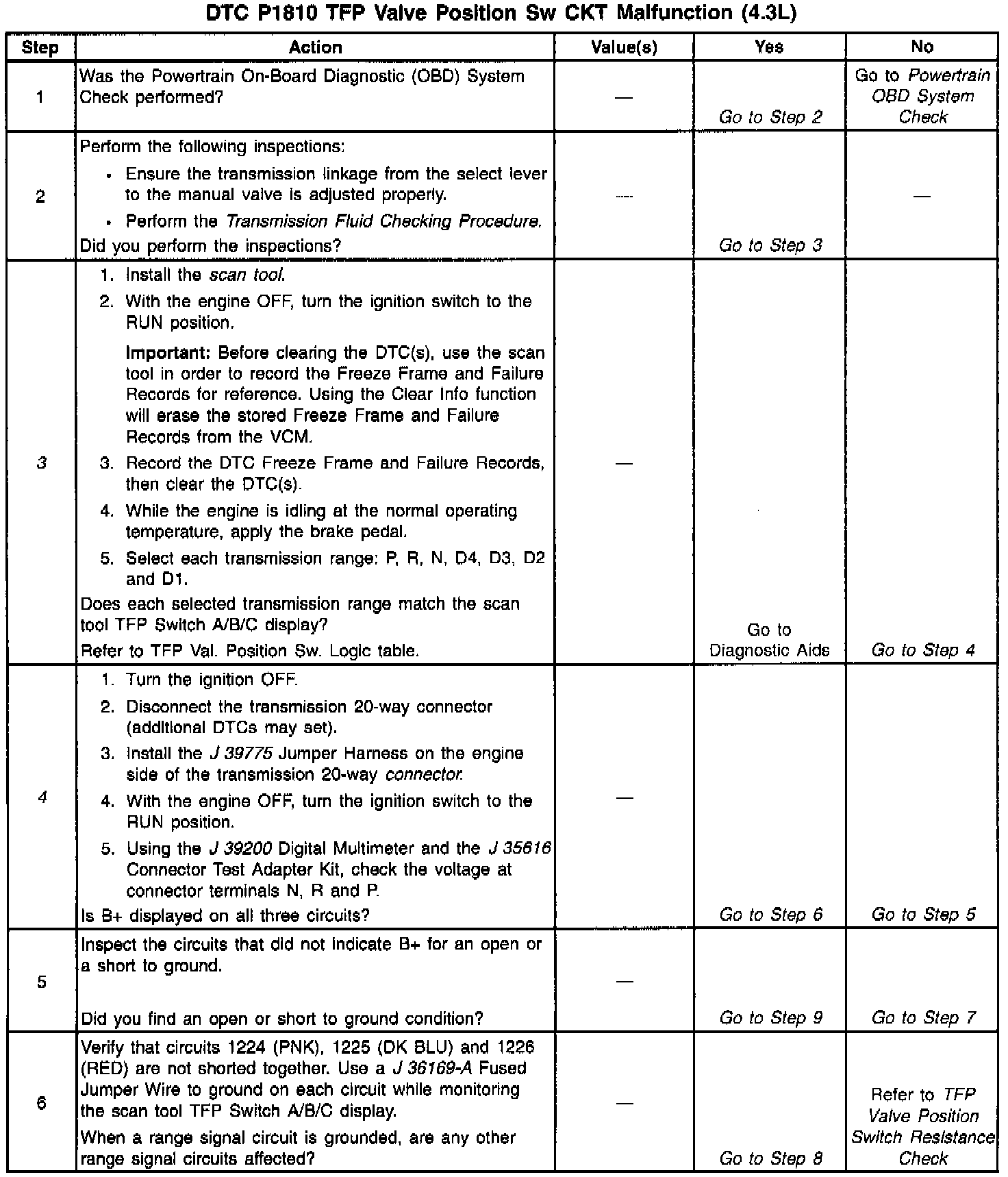 DTC P1810 TFP Valve Position Sw CKT Malfunction (4.3L)

| Step | Action | Value(s) | Yes | No |
|---|---|---|---|---|
| 1 | Was the Powertrain On-Board Diagnostic (OBD) System Check performed? | — | Go to Step 2 | Go to Powertrain OBD System Check |
| 2 | Perform the following inspections: • Ensure the transmission linkage from the select lever to the manual valve is adjusted properly. • Perform the Transmission Fluid Checking Procedure. Did you perform the inspections? | — | Go to Step 3 | — |
| 3 | 1. Install the scan tool. 2. With the engine OFF, turn the ignition switch to the RUN position. Important: Before clearing the DTC(s), use the scan tool in order to record the Freeze Frame and Failure Records for reference. Using the Clear Info function will erase the stored Freeze Frame and Failure Records from the VCM. 3. Record the DTC Freeze Frame and Failure Records, then clear the DTC(s). 4. While the engine is idling at the normal operating temperature, apply the brake pedal. 5. Select each transmission range: P, R, N, D4, D3, D2 and D1. Does each selected transmission range match the scan tool TFP Switch A/B/C display? Refer to TFP Val. Position Sw. Logic table. | — | Go to Diagnostic Aids | Go to Step 4 |
| 4 | 1. Turn the ignition OFF. 2. Disconnect the transmission 20-way connector (additional DTCs may set). 3. Install the J 39775 Jumper Harness on the engine side of the transmission 20-way connector. 4. With the engine OFF, turn the ignition switch to the RUN position. 5. Using the J 39200 Digital Multimeter and the J 35616 Connector Test Adapter Kit, check the voltage at connector terminals N, R and P. Is B+ displayed on all three circuits? | — | Go to Step 6 | Go to Step 5 |
| 5 | Inspect the circuits that did not indicate B+ for an open or a short to ground. Did you find an open or short to ground condition? | — | Go to Step 9 | Go to Step 7 |
| 6 | Verify that circuits 1224 (PNK), 1225 (DK BLU) and 1226 (RED) are not shorted together. Use a J 36169-A Fused Jumper Wire to ground on each circuit while monitoring the scan tool TFP Switch A/B/C display. When a range signal circuit is grounded, are any other range signal circuits affected? | — | Go to Step 8 | Refer to TFP Valve Position Switch Resistance Check |